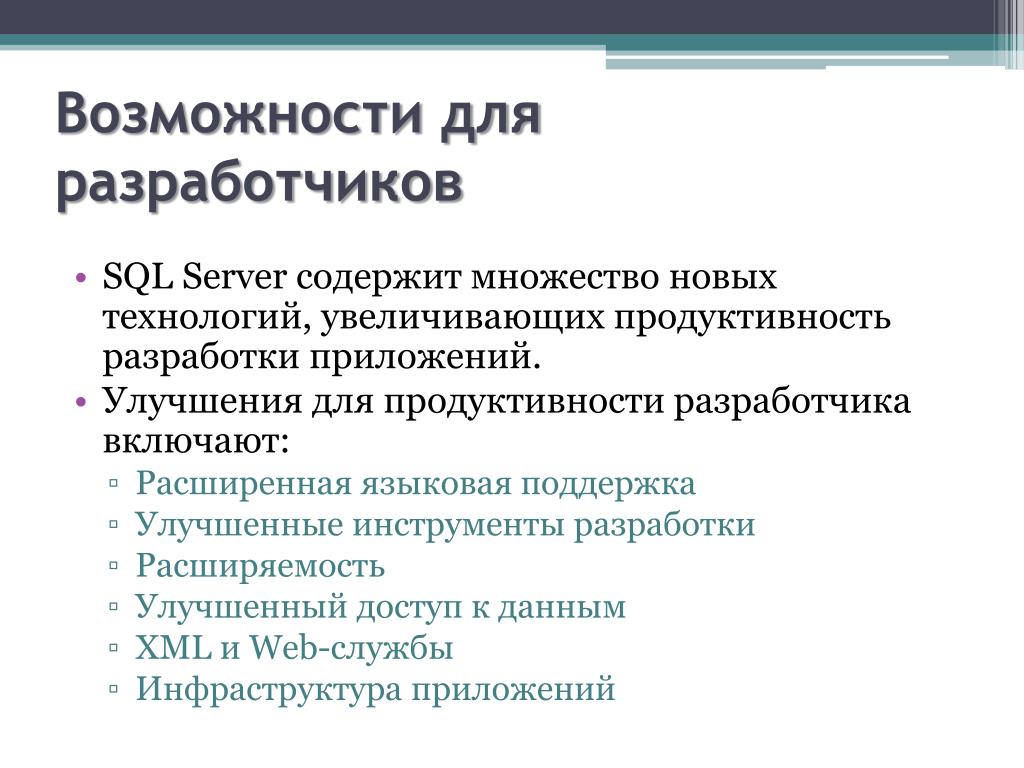 Возможности для разработчиков

• SQL Server содержит множество новых технологий, увеличивающих продуктивность разработки приложений.
• Улучшения для продуктивности разработчика включают:
▫ Расширенная языковая поддержка
▫ Улучшенные инструменты разработки
▫ Расширяемость
▫ Улучшенный доступ к данным
▫ XML и Web-службы
▫ Инфраструктура приложений